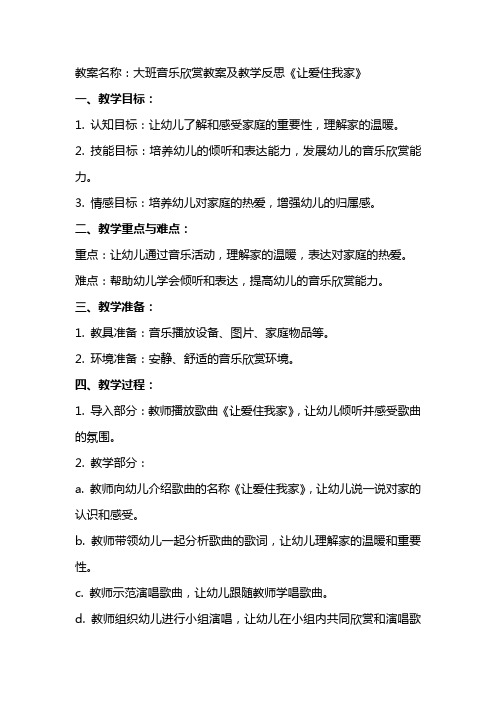 教案名称：大班音乐欣赏教案及教学反思《让爱住我家》

一、教学目标：

1. 认知目标：让幼儿了解和感受家庭的重要性，理解家的温暖。

2. 技能目标：培养幼儿的倾听和表达能力，发展幼儿的音乐欣赏能力。

3. 情感目标：培养幼儿对家庭的热爱，增强幼儿的归属感。

二、教学重点与难点：

重点：让幼儿通过音乐活动，理解家的温暖，表达对家庭的热爱。

难点：帮助幼儿学会倾听和表达，提高幼儿的音乐欣赏能力。

三、教学准备：

1. 教具准备：音乐播放设备、图片、家庭物品等。

2. 环境准备：安静、舒适的音乐欣赏环境。

四、教学过程：

1. 导入部分：教师播放歌曲《让爱住我家》，让幼儿倾听并感受歌曲的氛围。

2. 教学部分：

a. 教师向幼儿介绍歌曲的名称《让爱住我家》，让幼儿说一说对家的认识和感受。

b. 教师带领幼儿一起分析歌曲的歌词，让幼儿理解家的温暖和重要性。

c. 教师示范演唱歌曲，让幼儿跟随教师学唱歌曲。

d. 教师组织幼儿进行小组演唱，让幼儿在小组内共同欣赏和演唱歌